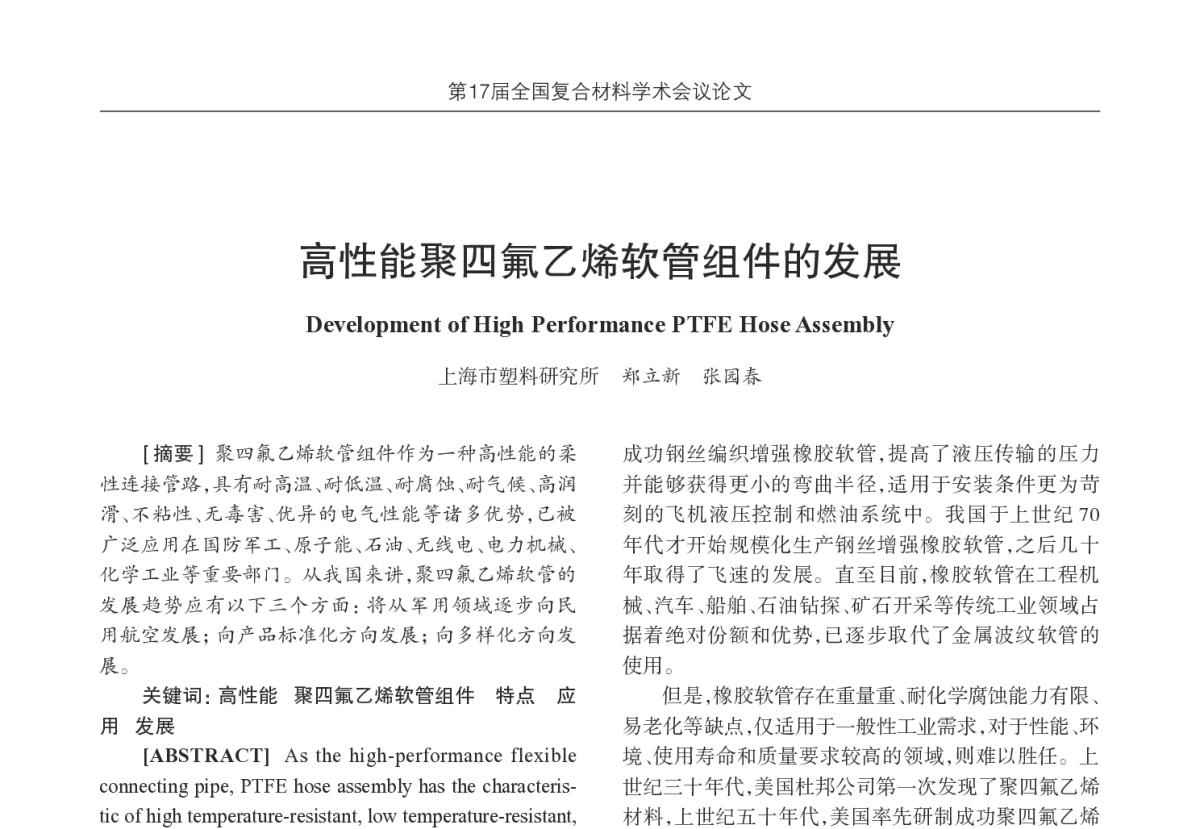 第17届全国复合材料学术会议论文

高性能聚四氟乙烯软管组件的发展

Development of High Performance PTFE Hose Assembly

上海市塑料研究所　郑立新　张园春

[摘要] 聚四氟乙烯软管组件作为一种高性能的柔性连接管路，具有耐高温、耐低温、耐腐蚀、耐气候、高润滑、不粘性、无毒害、优异的电气性能等诸多优势，已被广泛应用在国防军工、原子能、石油、无线电、电力机械、化学工业等重要部门。从我国来讲，聚四氟乙烯软管的发展趋势应有以下三个方面：将从军用领域逐步向民用航空发展；向产品标准化方向发展；向多样化方向发展。

关键词：高性能　聚四氟乙烯软管组件　特点　应用　发展

[ABSTRACT] As the high-performance flexible connecting pipe, PTFE hose assembly has the characteristic of high temperature-resistant, low temperature-resistant,

成功钢丝编织增强橡胶软管，提高了液压传输的压力并能够获得更小的弯曲半径，适用于安装条件更为苛刻的飞机液压控制和燃油系统中。我国于上世纪70年代才开始规模化生产钢丝增强橡胶软管，之后几十年取得了飞速的发展。直至目前，橡胶软管在工程机械、汽车、船舶、石油钻探、矿石开采等传统工业领域占据着绝对份额和优势，已逐步取代了金属波纹软管的使用。

但是，橡胶软管存在重量重、耐化学腐蚀能力有限、易老化等缺点，仅适用于一般性工业需求，对于性能、环境、使用寿命和质量要求较高的领域，则难以胜任。上世纪三十年代，美国杜邦公司第一次发现了聚四氟乙烯材料，上世纪五十年代，美国率先研制成功聚四氟乙烯